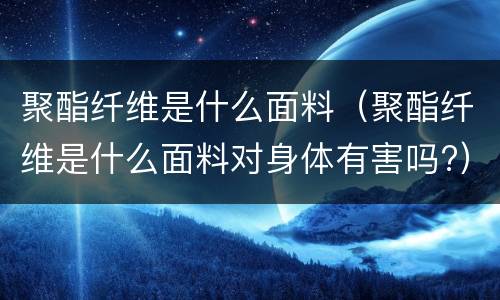 聚酯纤维是什么面料（聚酯纤维是什么面料对身体有害吗?）